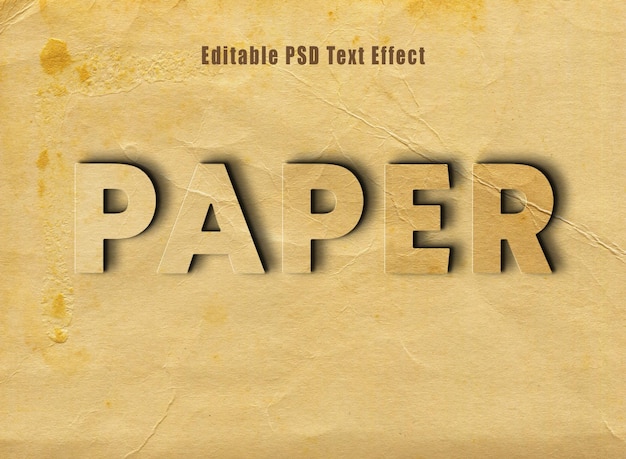 Editable PSD Text Effect

PAPER